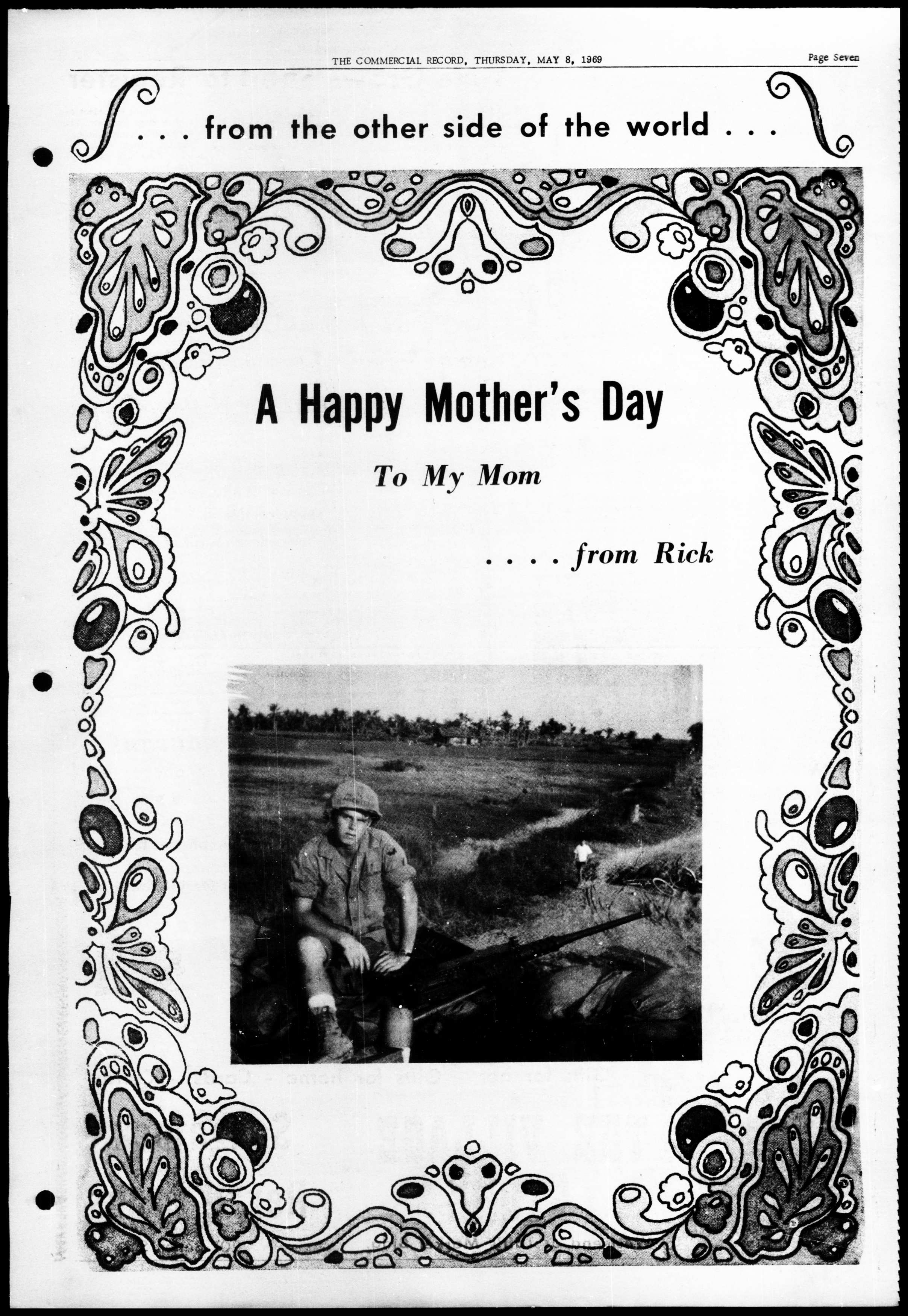 THE COMMERCIAL RECORD, THURSDAY, MAY 8, 1969

Page Seven

. . . from the other side of the world . . .

A Happy Mother's Day

To My Mom

. . . . from Rick